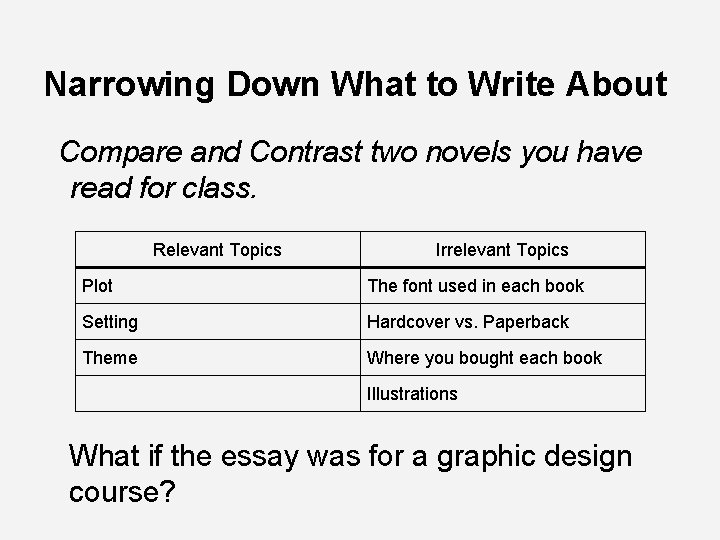 Narrowing Down What to Write About

Compare and Contrast two novels you have read for class.

| Relevant Topics | Irrelevant Topics |
|---|---|
| Plot | The font used in each book |
| Setting | Hardcover vs. Paperback |
| Theme | Where you bought each book |
| | Illustrations |

What if the essay was for a graphic design course?